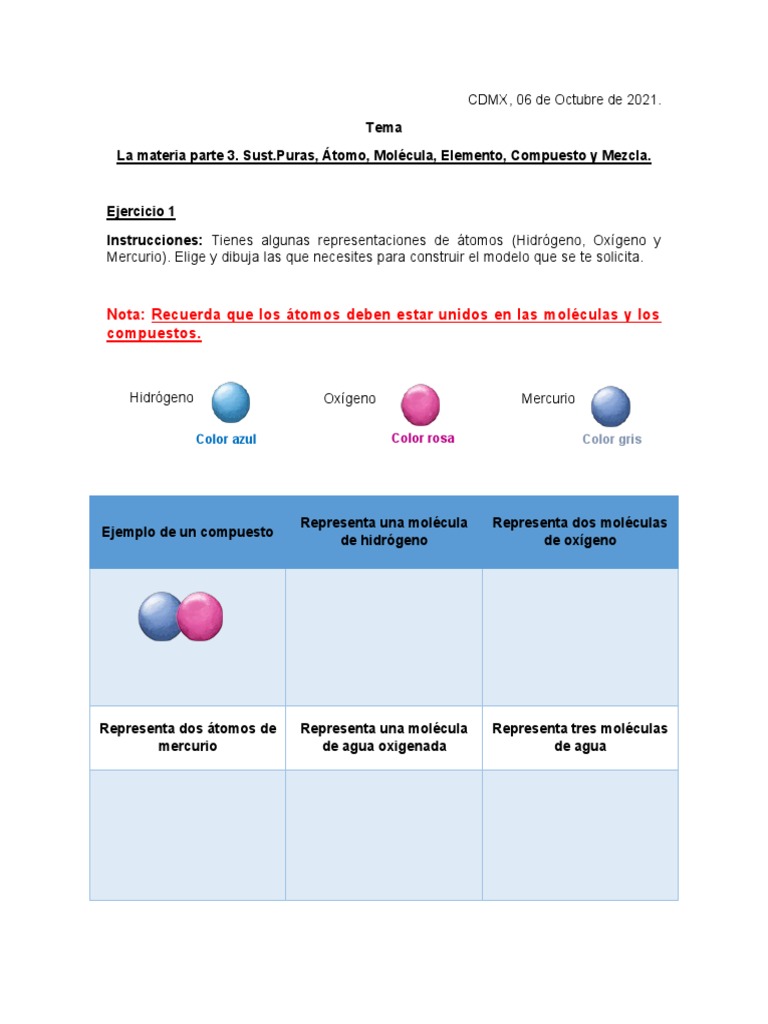 CDMX, 06 de Octubre de 2021.

Tema

La materia parte 3. Sust.Puras, Átomo, Molécula, Elemento, Compuesto y Mezcla.

Ejercicio 1

Instrucciones: Tienes algunas representaciones de átomos (Hidrógeno, Oxígeno y Mercurio). Elige y dibuja las que necesites para construir el modelo que se te solicita.

Nota: Recuerda que los átomos deben estar unidos en las moléculas y los compuestos.

Hidrógeno Color azul

Oxígeno Color rosa

Mercurio Color gris

| Ejemplo de un compuesto | Representa una molécula de hidrógeno | Representa dos moléculas de oxígeno |
|---|---|---|
| | | |
| Representa dos átomos de mercurio | Representa una molécula de agua oxigenada | Representa tres moléculas de agua |
| | | |